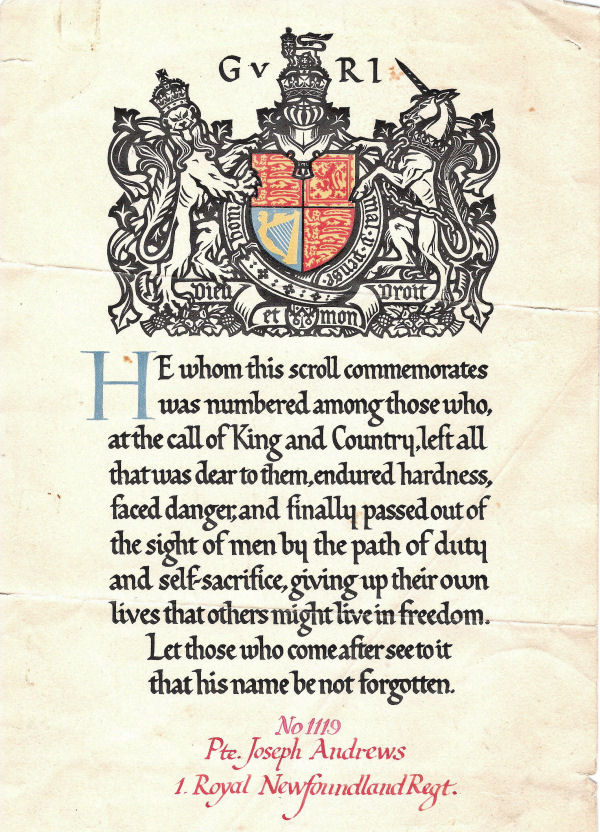 G v R I

Dieu et mon Droit

HE whom this scroll commemorates was numbered among those who, at the call of King and Country, left all that was dear to them, endured hardness, faced danger, and finally passed out of the sight of men by the path of duty and self-sacrifice, giving up their own lives that others might live in freedom.

Let those who come after see to it that his name be not forgotten.

No 1119
Pte. Joseph Andrews
1. Royal Newfoundland Regt.